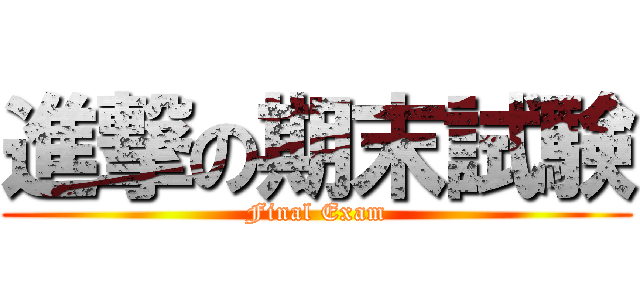 進撃の期末試験
Final Exam